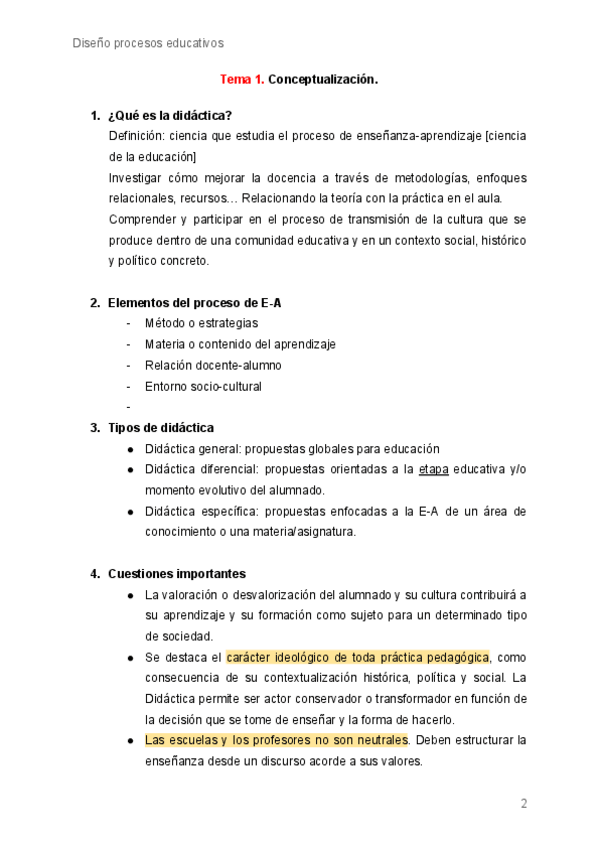 Diseño procesos educativos

Tema 1. Conceptualización.

1. ¿Qué es la didáctica?
Definición: ciencia que estudia el proceso de enseñanza-aprendizaje [ciencia de la educación]
Investigar cómo mejorar la docencia a través de metodologías, enfoques relacionales, recursos… Relacionando la teoría con la práctica en el aula.
Comprender y participar en el proceso de transmisión de la cultura que se produce dentro de una comunidad educativa y en un contexto social, histórico y político concreto.

2. Elementos del proceso de E-A
- Método o estrategias
- Materia o contenido del aprendizaje
- Relación docente-alumno
- Entorno socio-cultural
-

3. Tipos de didáctica
● Didáctica general: propuestas globales para educación
● Didáctica diferencial: propuestas orientadas a la etapa educativa y/o momento evolutivo del alumnado.
● Didáctica específica: propuestas enfocadas a la E-A de un área de conocimiento o una materia/asignatura.

4. Cuestiones importantes
● La valoración o desvalorización del alumnado y su cultura contribuirá a su aprendizaje y su formación como sujeto para un determinado tipo de sociedad.
● Se destaca el carácter ideológico de toda práctica pedagógica, como consecuencia de su contextualización histórica, política y social. La Didáctica permite ser actor conservador o transformador en función de la decisión que se tome de enseñar y la forma de hacerlo.
● Las escuelas y los profesores no son neutrales. Deben estructurar la enseñanza desde un discurso acorde a sus valores.

2